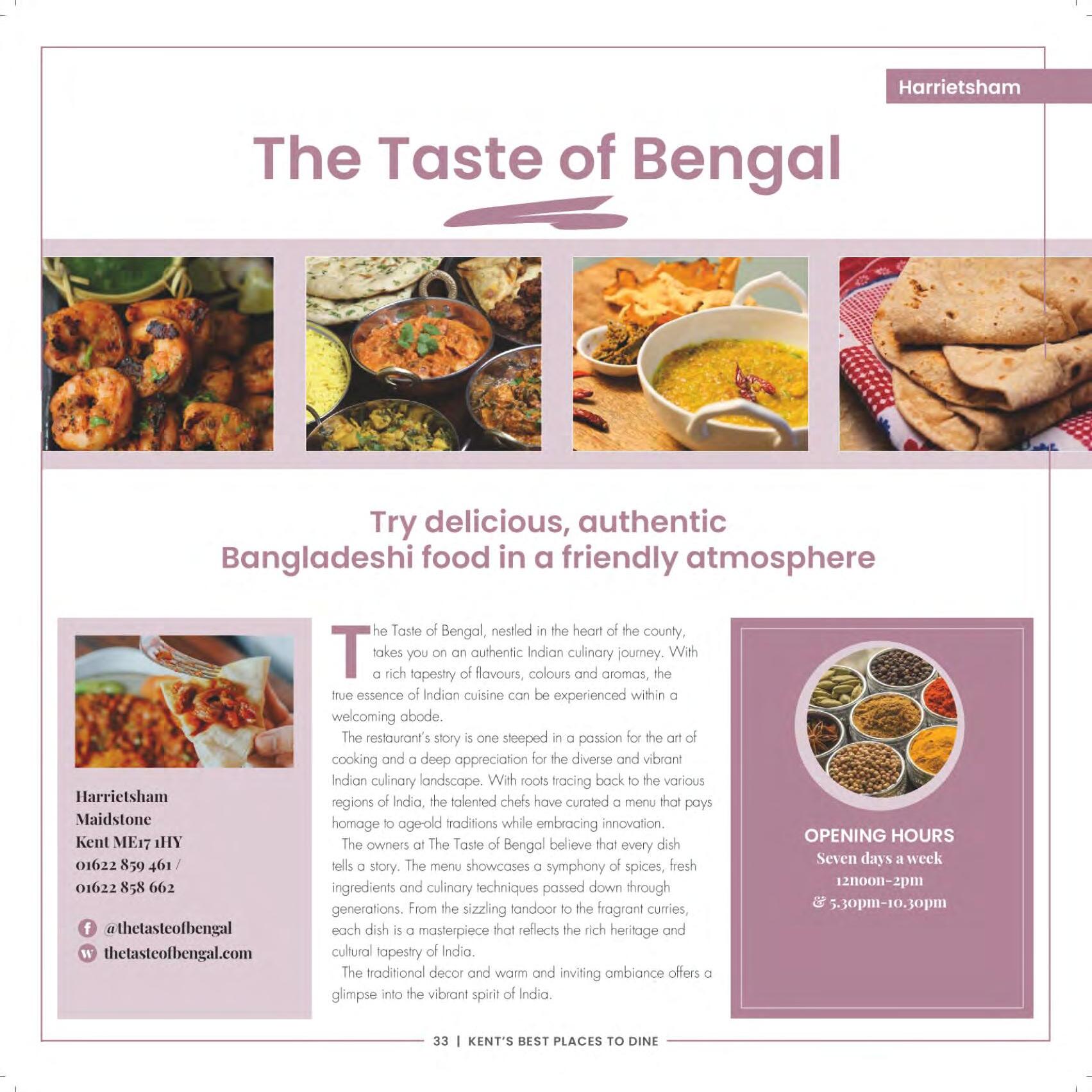 Harrietsham

The Taste of Bengal

Try delicious, authentic Bangladeshi food in a friendly atmosphere

Harrietsham
Maidstone
Kent ME17 1HY
01622 859 461 /
01622 858 662

@thetasteofbengal
thetasteofbengal.com

The Taste of Bengal, nestled in the heart of the county, takes you on an authentic Indian culinary journey. With a rich tapestry of flavours, colours and aromas, the true essence of Indian cuisine can be experienced within a welcoming abode.

The restaurant's story is one steeped in a passion for the art of cooking and a deep appreciation for the diverse and vibrant Indian culinary landscape. With roots tracing back to the various regions of India, the talented chefs have curated a menu that pays homage to age-old traditions while embracing innovation.

The owners at The Taste of Bengal believe that every dish tells a story. The menu showcases a symphony of spices, fresh ingredients and culinary techniques passed down through generations. From the sizzling tandoor to the fragrant curries, each dish is a masterpiece that reflects the rich heritage and cultural tapestry of India.

The traditional decor and warm and inviting ambiance offers a glimpse into the vibrant spirit of India.

OPENING HOURS
Seven days a week
12noon-2pm
& 5.30pm-10.30pm

33 | KENT'S BEST PLACES TO DINE